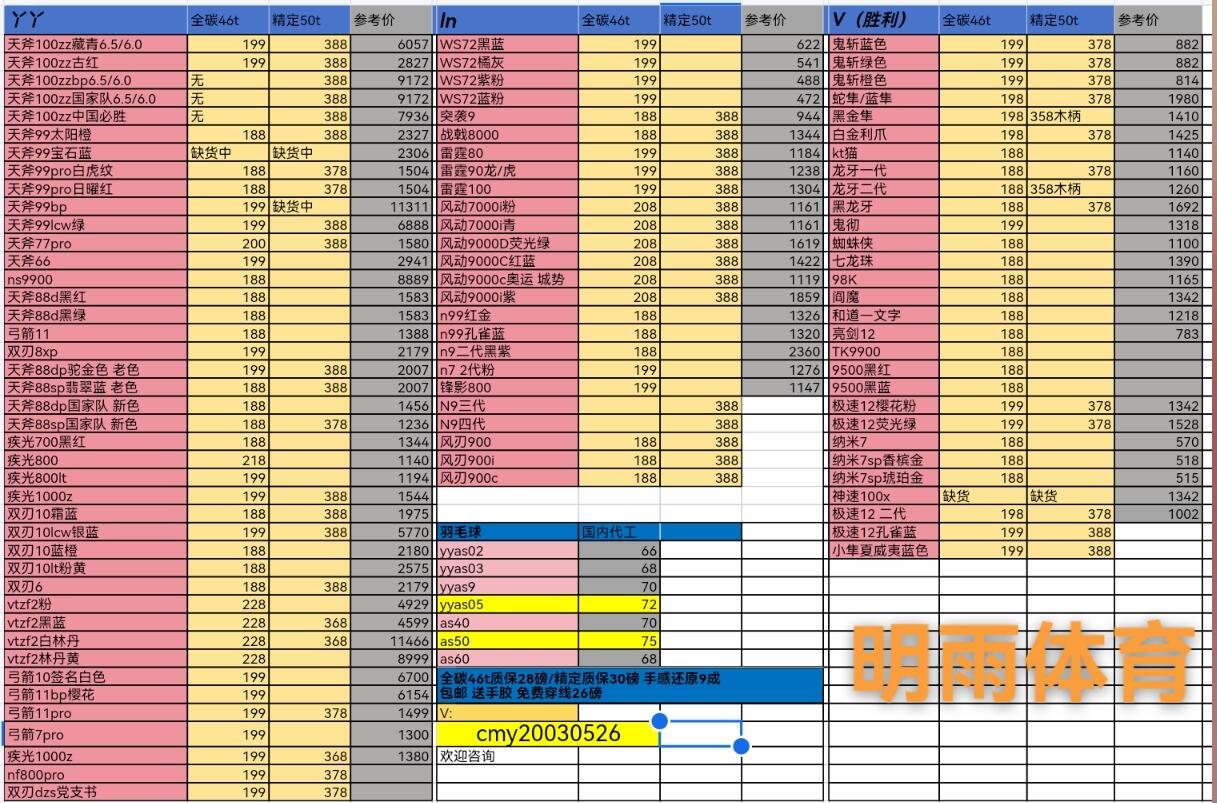 | YY | 全碳46t | 精定50t | 参考价 |
|---|---|---|---|
| 天斧100zz藏青6.5/6.0 | 199 | 388 | 6057 |
| 天斧100zz古红 | 199 | 388 | 2827 |
| 天斧100zzbp6.5/6.0 | 无 | 388 | 9172 |
| 天斧100zz国家队6.5/6.0 | 无 | 388 | 9172 |
| 天斧100zz中国必胜 | 无 | 388 | 7936 |
| 天斧99太阳橙 | 188 | 388 | 2327 |
| 天斧99宝石蓝 | 缺货中 | 缺货中 | 2306 |
| 天斧99pro白虎纹 | 188 | 378 | 1504 |
| 天斧99pro日曜红 | 188 | 378 | 1504 |
| 天斧99bp | 199 | 缺货中 | 11311 |
| 天斧99lcw绿 | 199 | 388 | 6888 |
| 天斧77pro | 200 | 388 | 1580 |
| 天斧66 | 199 | | 2941 |
| ns9900 | 188 | | 8889 |
| 天斧88d黑红 | 188 | | 1583 |
| 天斧88d黑绿 | 188 | | 1583 |
| 弓箭11 | 188 | | 1388 |
| 双刃8xp | 199 | | 2179 |
| 天斧88dp驼金色 老色 | 199 | 388 | 2007 |
| 天斧88sp翡翠蓝 老色 | 188 | 388 | 2007 |
| 天斧88dp国家队 新色 | 188 | | 1456 |
| 天斧88sp国家队 新色 | 188 | 378 | 1236 |
| 疾光700黑红 | 188 | | 1344 |
| 疾光800 | 218 | | 1140 |
| 疾光800lt | 199 | | 1194 |
| 疾光1000z | 199 | 388 | 1544 |
| 双刃10霜蓝 | 188 | 388 | 1975 |
| 双刃10lcw银蓝 | 199 | 388 | 5770 |
| 双刃10蓝橙 | 188 | | 2180 |
| 双刃10lt粉黄 | 188 | | 2575 |
| 双刃6 | 188 | 388 | 2179 |
| vtzf2粉 | 228 | | 4929 |
| vtzf2黑蓝 | 228 | 368 | 4599 |
| vtzf2白林丹 | 228 | 368 | 11466 |
| vtzf2林丹黄 | 228 | | 8999 |
| 弓箭10签名白色 | 199 | | 6700 |
| 弓箭11bp樱花 | 199 | | 6154 |
| 弓箭11pro | 199 | 378 | 1499 |
| 弓箭7pro | 199 | | 1300 |
| 疾光1000z | 199 | 368 | 1380 |
| nf800pro | 199 | 378 | |
| 双刃dzs党支书 | 199 | 378 | |

| ln | 全碳46t | 精定50t | 参考价 |
|---|---|---|---|
| WS72黑蓝 | 199 | | 622 |
| WS72橘灰 | 199 | | 541 |
| WS72紫粉 | 199 | | 488 |
| WS72蓝粉 | 199 | | 472 |
| 突袭9 | 188 | 388 | 944 |
| 战戟8000 | 188 | 388 | 1344 |
| 雷霆80 | 199 | 388 | 1184 |
| 雷霆90龙/虎 | 199 | 388 | 1238 |
| 雷霆100 | 199 | 388 | 1304 |
| 风动7000i粉 | 208 | 388 | 1161 |
| 风动7000i青 | 208 | 388 | 1161 |
| 风动9000D荧光绿 | 208 | 388 | 1619 |
| 风动9000C红蓝 | 208 | 388 | 1422 |
| 风动9000c奥运 城势 | 208 | 388 | 1119 |
| 风动9000i紫 | 208 | 388 | 1859 |
| n99红金 | 188 | | 1326 |
| n99孔雀蓝 | 188 | | 1320 |
| n9二代黑紫 | 188 | | 2360 |
| n7 2代粉 | 199 | | 1276 |
| 锋影800 | 199 | | 1147 |
| N9三代 | | 388 | |
| N9四代 | | 388 | |
| 风刃900 | 188 | 388 | |
| 风刃900i | 188 | 388 | |
| 风刃900c | 188 | 388 | |

| 羽毛球 | 国内代工 |
|---|---|
| yyas02 | 66 |
| yyas03 | 68 |
| yyas9 | 70 |
| yyas05 | 72 |
| as40 | 70 |
| as50 | 75 |
| as60 | 68 |

全碳46t质保28磅/精定质保30磅 手感还原9成
包邮 送手胶 免费穿线26磅
V:
cmy20030526
欢迎咨询

| V（胜利） | 全碳46t | 精定50t | 参考价 |
|---|---|---|---|
| 鬼斩蓝色 | 199 | 378 | 882 |
| 鬼斩绿色 | 199 | 378 | 882 |
| 鬼斩橙色 | 199 | 378 | 814 |
| 蛇隼/蓝隼 | 198 | 378 | 1980 |
| 黑金隼 | 198 | 358木柄 | 1410 |
| 白金利爪 | 198 | 378 | 1425 |
| kt猫 | 188 | | 1140 |
| 龙牙一代 | 188 | 378 | 1160 |
| 龙牙二代 | 188 | 358木柄 | 1260 |
| 黑龙牙 | 188 | 378 | 1692 |
| 鬼彻 | 199 | | 1318 |
| 蜘蛛侠 | 188 | | 1100 |
| 七龙珠 | 188 | | 1390 |
| 98K | 188 | | 1165 |
| 阎魔 | 188 | | 1342 |
| 和道一文字 | 188 | | 1218 |
| 亮剑12 | 188 | | 783 |
| TK9900 | 188 | | |
| 9500黑红 | 188 | | |
| 9500黑蓝 | 188 | | |
| 极速12樱花粉 | 199 | 378 | 1342 |
| 极速12荧光绿 | 199 | 378 | 1528 |
| 纳米7 | 188 | | 570 |
| 纳米7sp香槟金 | 188 | | 518 |
| 纳米7sp琥珀金 | 188 | | 515 |
| 神速100x | 缺货 | 缺货 | 1342 |
| 极速12 二代 | 198 | 378 | 1002 |
| 极速12孔雀蓝 | 199 | 388 | |
| 小隼夏威夷蓝色 | 199 | 388 | |

明雨体育